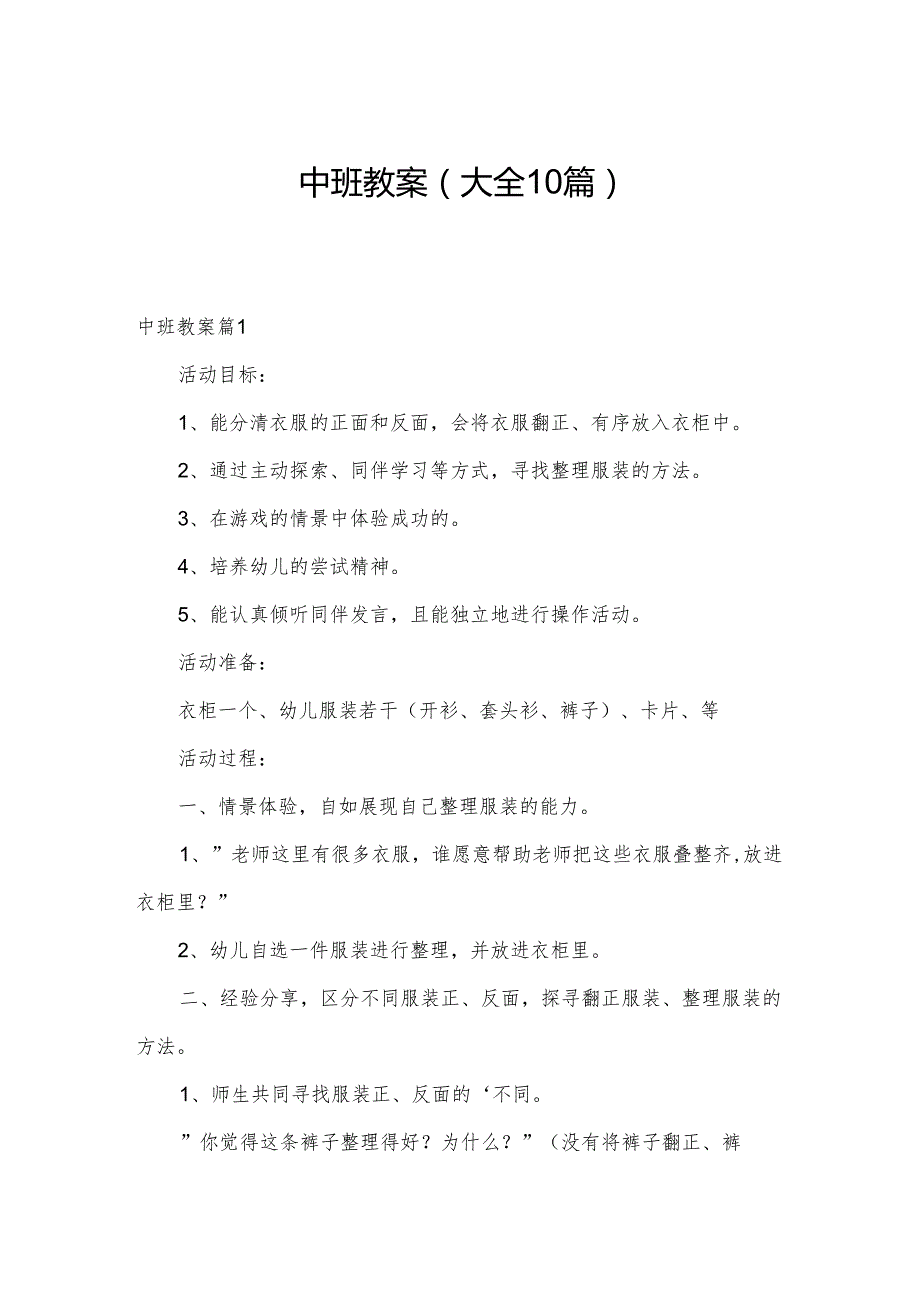 中班教案（大全10篇）

中班教案篇1

活动目标：

1、能分清衣服的正面和反面，会将衣服翻正、有序放入衣柜中。

2、通过主动探索、同伴学习等方式，寻找整理服装的方法。

3、在游戏的情景中体验成功的。

4、培养幼儿的尝试精神。

5、能认真倾听同伴发言，且能独立地进行操作活动。

活动准备：

衣柜一个、幼儿服装若干（开衫、套头衫、裤子）、卡片、等

活动过程：

一、情景体验，自如展现自己整理服装的能力。

1、”老师这里有很多衣服，谁愿意帮助老师把这些衣服叠整齐,放进衣柜里？”

2、幼儿自选一件服装进行整理，并放进衣柜里。

二、经验分享，区分不同服装正、反面，探寻翻正服装、整理服装的方法。

1、师生共同寻找服装正、反面的‘不同。

”你觉得这条裤子整理得好？为什么？”（没有将裤子翻正、裤